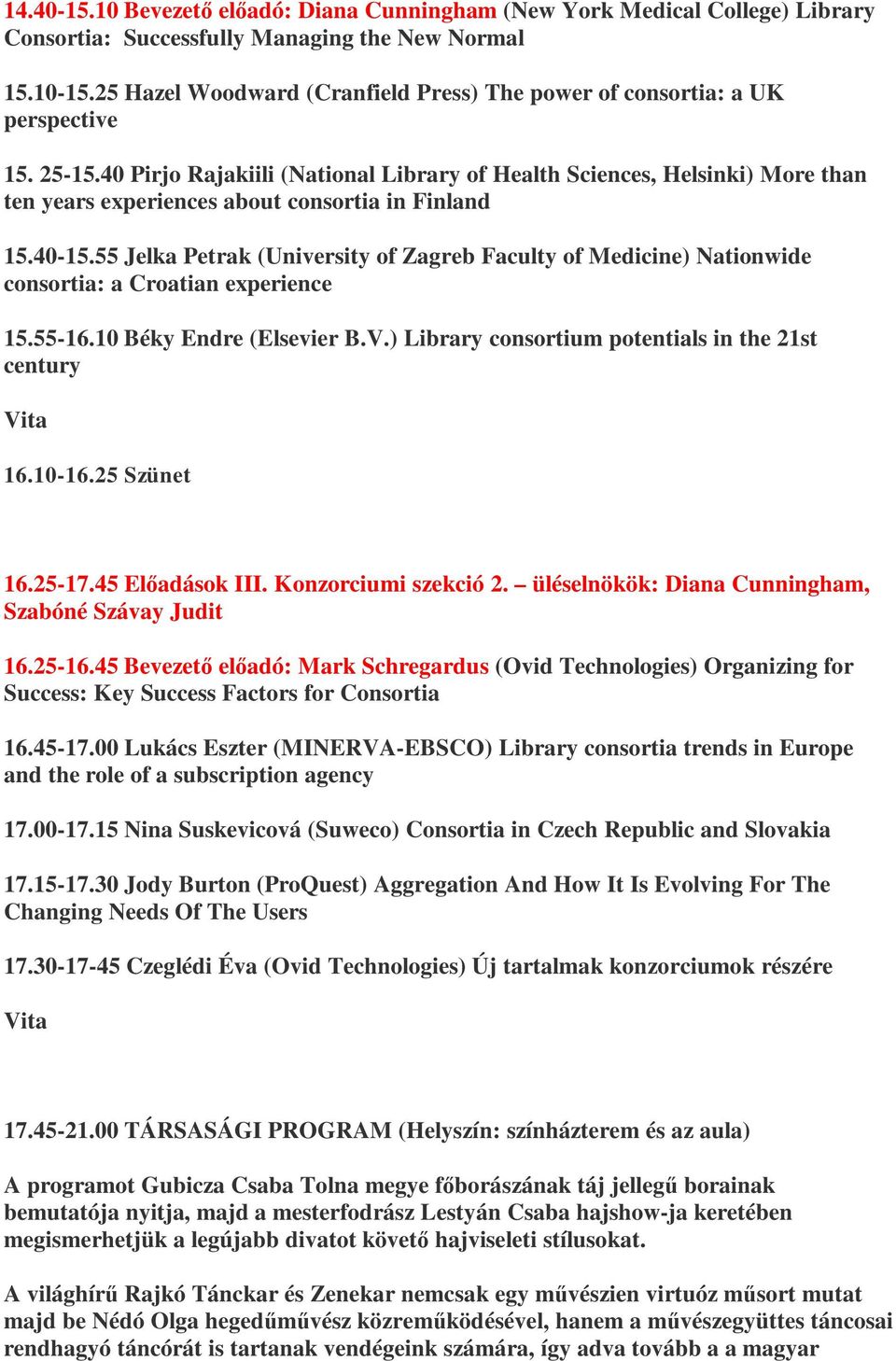 14.40-15.10 Bevezető előadó: Diana Cunningham (New York Medical College) Library Consortia: Successfully Managing the New Normal

15.10-15.25 Hazel Woodward (Cranfield Press) The power of consortia: a UK perspective

15. 25-15.40 Pirjo Rajakiili (National Library of Health Sciences, Helsinki) More than ten years experiences about consortia in Finland

15.40-15.55 Jelka Petrak (University of Zagreb Faculty of Medicine) Nationwide consortia: a Croatian experience

15.55-16.10 Béky Endre (Elsevier B.V.) Library consortium potentials in the 21st century

Vita

16.10-16.25 Szünet

16.25-17.45 Előadások III. Konzorciumi szekció 2. – üléselnökök: Diana Cunningham, Szabóné Szávay Judit

16.25-16.45 Bevezető előadó: Mark Schregardus (Ovid Technologies) Organizing for Success: Key Success Factors for Consortia

16.45-17.00 Lukács Eszter (MINERVA-EBSCO) Library consortia trends in Europe and the role of a subscription agency

17.00-17.15 Nina Suskevicová (Suweco) Consortia in Czech Republic and Slovakia

17.15-17.30 Jody Burton (ProQuest) Aggregation And How It Is Evolving For The Changing Needs Of The Users

17.30-17-45 Czeglédi Éva (Ovid Technologies) Új tartalmak konzorciumok részére

Vita

17.45-21.00 TÁRSASÁGI PROGRAM (Helyszín: színházterem és az aula)

A programot Gubicza Csaba Tolna megye főborászának táj jellegű borainak bemutatója nyitja, majd a mesterfodrász Lestyán Csaba hajshow-ja keretében megismerhetjük a legújabb divatot követő hajviseleti stílusokat.

A világhírű Rajkó Tánckar és Zenekar nemcsak egy művészien virtuóz műsort mutat majd be Nédó Olga hegedűművész közreműködésével, hanem a művészegyüttes táncosai rendhagyó táncórát is tartanak vendégeink számára, így adva tovább a a magyar